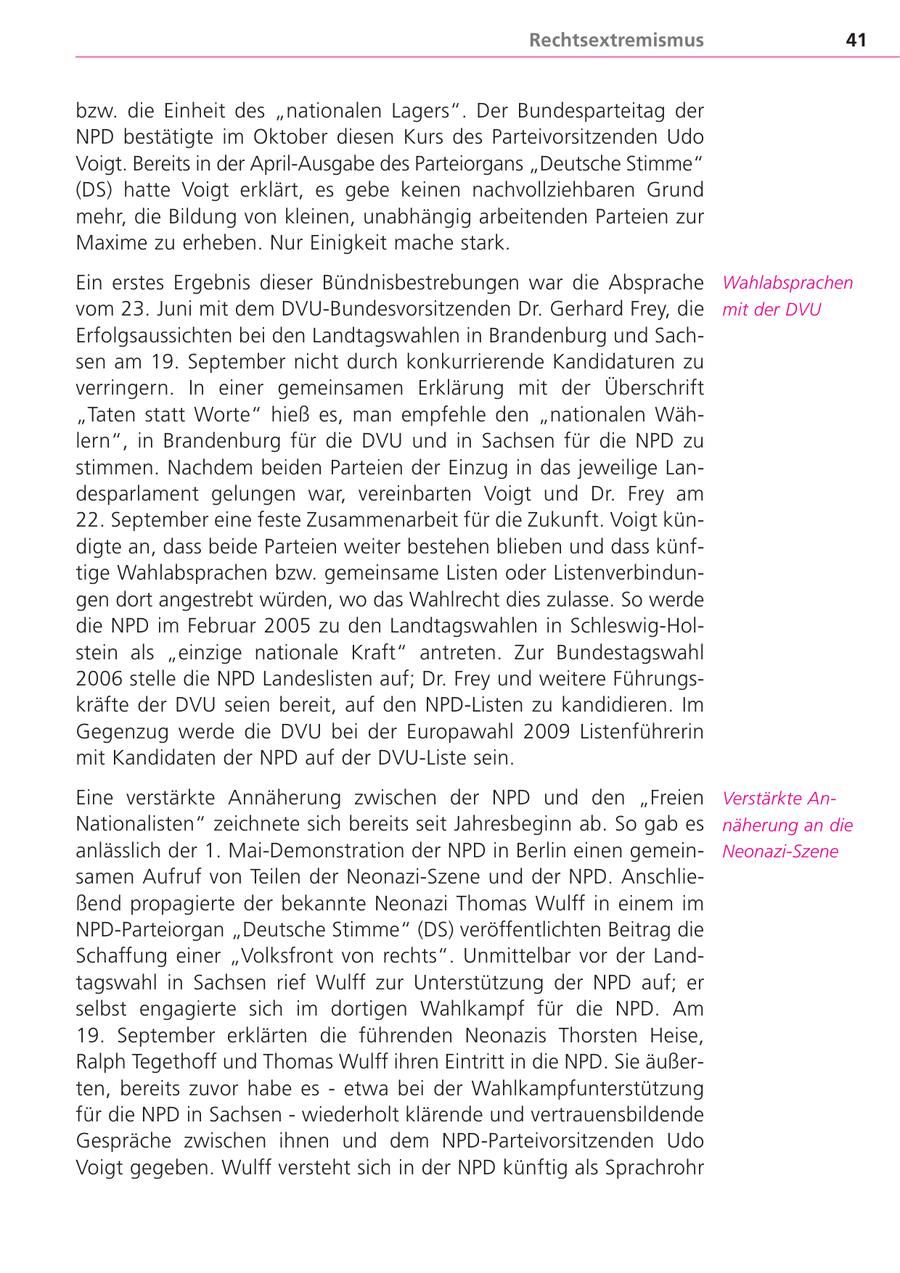 Rechtsextremismus 41

bzw. die Einheit des „nationalen Lagers“. Der Bundesparteitag der NPD bestätigte im Oktober diesen Kurs des Parteivorsitzenden Udo Voigt. Bereits in der April-Ausgabe des Parteiorgans „Deutsche Stimme“ (DS) hatte Voigt erklärt, es gebe keinen nachvollziehbaren Grund mehr, die Bildung von kleinen, unabhängig arbeitenden Parteien zur Maxime zu erheben. Nur Einigkeit mache stark.

Wahlabsprachen mit der DVU

Ein erstes Ergebnis dieser Bündnisbestrebungen war die Absprache vom 23. Juni mit dem DVU-Bundesvorsitzenden Dr. Gerhard Frey, die Erfolgsaussichten bei den Landtagswahlen in Brandenburg und Sachsen am 19. September nicht durch konkurrierende Kandidaturen zu verringern. In einer gemeinsamen Erklärung mit der Überschrift „Taten statt Worte“ hieß es, man empfehle den „nationalen Wählern“, in Brandenburg für die DVU und in Sachsen für die NPD zu stimmen. Nachdem beiden Parteien der Einzug in das jeweilige Landesparlament gelungen war, vereinbarten Voigt und Dr. Frey am 22. September eine feste Zusammenarbeit für die Zukunft. Voigt kündigte an, dass beide Parteien weiter bestehen blieben und dass künftige Wahlabsprachen bzw. gemeinsame Listen oder Listenverbindungen dort angestrebt würden, wo das Wahlrecht dies zulasse. So werde die NPD im Februar 2005 zu den Landtagswahlen in Schleswig-Holstein als „einzige nationale Kraft“ antreten. Zur Bundestagswahl 2006 stelle die NPD Landeslisten auf; Dr. Frey und weitere Führungskräfte der DVU seien bereit, auf den NPD-Listen zu kandidieren. Im Gegenzug werde die DVU bei der Europawahl 2009 Listenführerin mit Kandidaten der NPD auf der DVU-Liste sein.

Verstärkte Annäherung an die Neonazi-Szene

Eine verstärkte Annäherung zwischen der NPD und den „Freien Nationalisten“ zeichnete sich bereits seit Jahresbeginn ab. So gab es anlässlich der 1. Mai-Demonstration der NPD in Berlin einen gemeinsamen Aufruf von Teilen der Neonazi-Szene und der NPD. Anschließend propagierte der bekannte Neonazi Thomas Wulff in einem im NPD-Parteiorgan „Deutsche Stimme“ (DS) veröffentlichten Beitrag die Schaffung einer „Volksfront von rechts“. Unmittelbar vor der Landtagswahl in Sachsen rief Wulff zur Unterstützung der NPD auf; er selbst engagierte sich im dortigen Wahlkampf für die NPD. Am 19. September erklärten die führenden Neonazis Thorsten Heise, Ralph Tegethoff und Thomas Wulff ihren Eintritt in die NPD. Sie äußerten, bereits zuvor habe es - etwa bei der Wahlkampfunterstützung für die NPD in Sachsen - wiederholt klärende und vertrauensbildende Gespräche zwischen ihnen und dem NPD-Parteivorsitzenden Udo Voigt gegeben. Wulff versteht sich in der NPD künftig als Sprachrohr